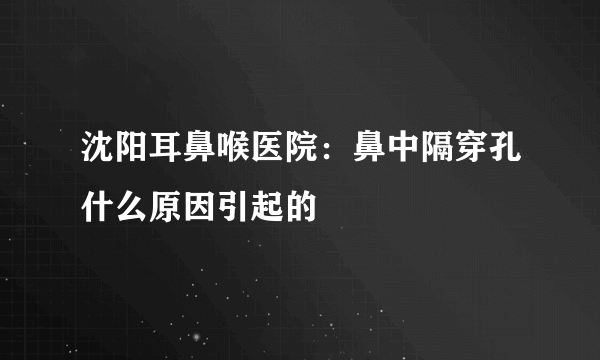 沈阳耳鼻喉医院：鼻中隔穿孔什么原因引起的